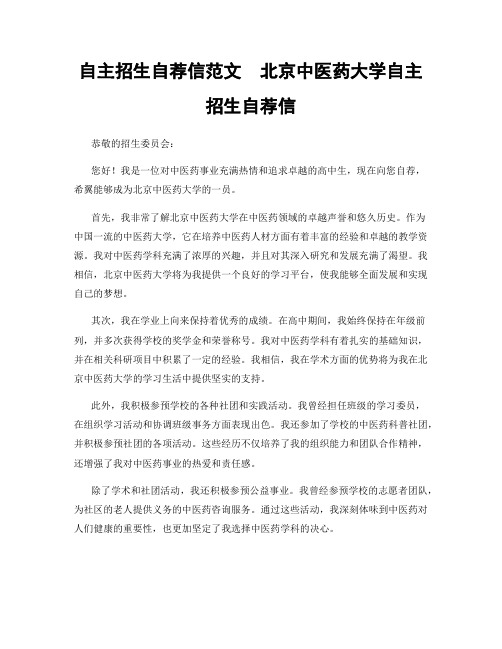 自主招生自荐信范文　北京中医药大学自主招生自荐信

恭敬的招生委员会：

您好！我是一位对中医药事业充满热情和追求卓越的高中生，现在向您自荐，希翼能够成为北京中医药大学的一员。

首先，我非常了解北京中医药大学在中医药领域的卓越声誉和悠久历史。作为中国一流的中医药大学，它在培养中医药人材方面有着丰富的经验和卓越的教学资源。我对中医药学科充满了浓厚的兴趣，并且对其深入研究和发展充满了渴望。我相信，北京中医药大学将为我提供一个良好的学习平台，使我能够全面发展和实现自己的梦想。

其次，我在学业上向来保持着优秀的成绩。在高中期间，我始终保持在年级前列，并多次获得学校的奖学金和荣誉称号。我对中医药学科有着扎实的基础知识，并在相关科研项目中积累了一定的经验。我相信，我在学术方面的优势将为我在北京中医药大学的学习生活中提供坚实的支持。

此外，我积极参预学校的各种社团和实践活动。我曾经担任班级的学习委员，在组织学习活动和协调班级事务方面表现出色。我还参加了学校的中医药科普社团，并积极参预社团的各项活动。这些经历不仅培养了我的组织能力和团队合作精神，还增强了我对中医药事业的热爱和责任感。

除了学术和社团活动，我还积极参预公益事业。我曾经参预学校的志愿者团队，为社区的老人提供义务的中医药咨询服务。通过这些活动，我深刻体味到中医药对人们健康的重要性，也更加坚定了我选择中医药学科的决心。